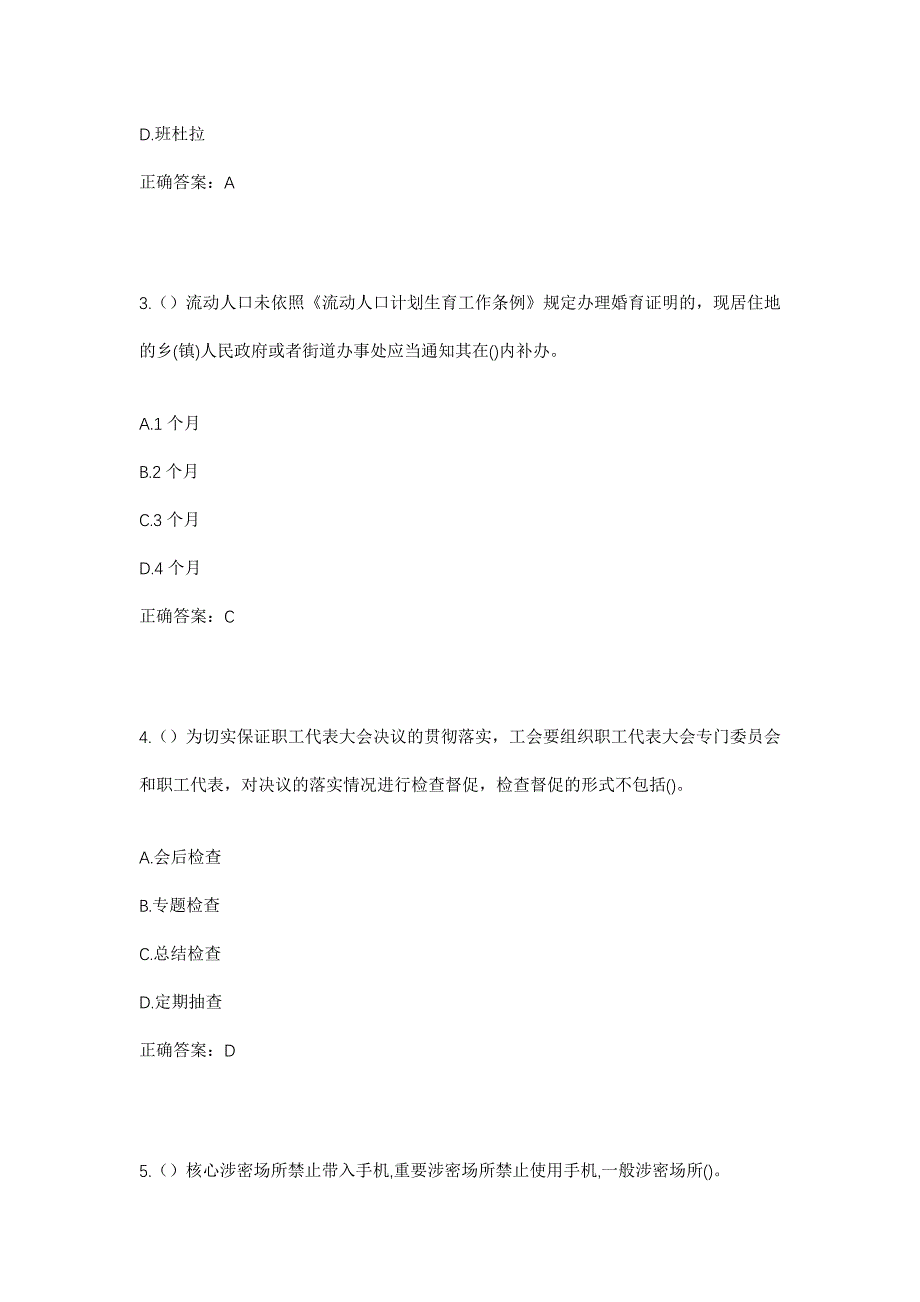 D.班杜拉

正确答案：A

3.（）流动人口未依照《流动人口计划生育工作条例》规定办理婚育证明的，现居住地的乡(镇)人民政府或者街道办事处应当通知其在()内补办。

A.1 个月

B.2 个月

C.3 个月

D.4 个月

正确答案：C

4.（）为切实保证职工代表大会决议的贯彻落实，工会要组织职工代表大会专门委员会和职工代表，对决议的落实情况进行检查督促，检查督促的形式不包括()。

A.会后检查

B.专题检查

C.总结检查

D.定期抽查

正确答案：D

5.（）核心涉密场所禁止带入手机,重要涉密场所禁止使用手机,一般涉密场所()。